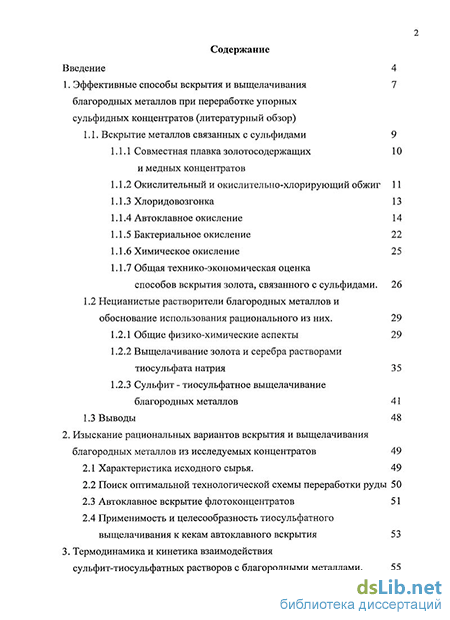 2

Содержание

Введение 4

1. Эффективные способы вскрытия и выщелачивания благородных металлов при переработке упорных сульфидных концентратов (литературный обзор) 7

1.1. Вскрытие металлов связанных с сульфидами 9

1.1.1 Совместная плавка золотосодержащих и медных концентратов 10

1.1.2 Окислительный и окислительно-хлорирующий обжиг 11

1.1.3 Хлоридовозгонка 13

1.1.4 Автоклавное окисление 14

1.1.5 Бактериальное окисление 22

1.1.6 Химическое окисление 25

1.1.7 Общая технико-экономическая оценка способов вскрытия золота, связанного с сульфидами. 26

1.2 Нецианистые растворители благородных металлов и обоснование использования рационального из них. 29

1.2.1 Общие физико-химические аспекты 29

1.2.2 Выщелачивание золота и серебра растворами тиосульфата натрия 35

1.2.3 Сульфит - тиосульфатное выщелачивание благородных металлов 41

1.3 Выводы 48

2. Изыскание рациональных вариантов вскрытия и выщелачивания благородных металлов из исследуемых концентратов 49

2.1 Характеристика исходного сырья. 49

2.2 Поиск оптимальной технологической схемы переработки руды 50

2.3 Автоклавное вскрытие флотоконцентратов 51

2.4 Применимость и целесообразность тиосульфатного выщелачивания к кекам автоклавного вскрытия 53

3. Термодинамика и кинетика взаимодействия сульфит-тиосульфатных растворов с благородными металлами. 55

dsLib.net
библиотека диссертаций